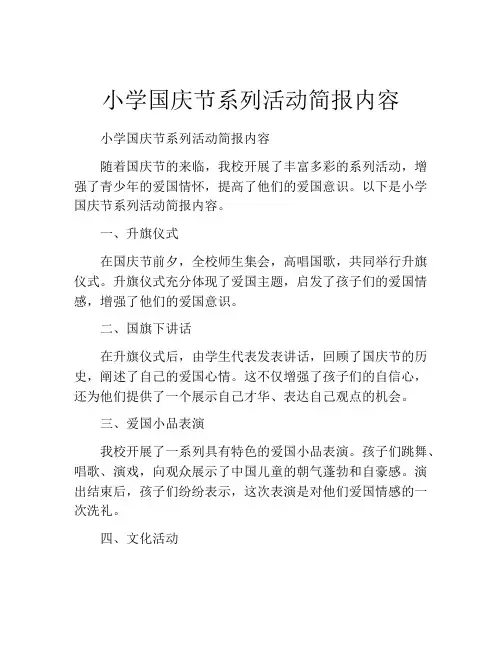 小学国庆节系列活动简报内容

小学国庆节系列活动简报内容

随着国庆节的来临，我校开展了丰富多彩的系列活动，增强了青少年的爱国情怀，提高了他们的爱国意识。以下是小学国庆节系列活动简报内容。

一、升旗仪式

在国庆节前夕，全校师生集会，高唱国歌，共同举行升旗仪式。升旗仪式充分体现了爱国主题，启发了孩子们的爱国情感，增强了他们的爱国意识。

二、国旗下讲话

在升旗仪式后，由学生代表发表讲话，回顾了国庆节的历史，阐述了自己的爱国心情。这不仅增强了孩子们的自信心，还为他们提供了一个展示自己才华、表达自己观点的机会。

三、爱国小品表演

我校开展了一系列具有特色的爱国小品表演。孩子们跳舞、唱歌、演戏，向观众展示了中国儿童的朝气蓬勃和自豪感。演出结束后，孩子们纷纷表示，这次表演是对他们爱国情感的一次洗礼。

四、文化活动